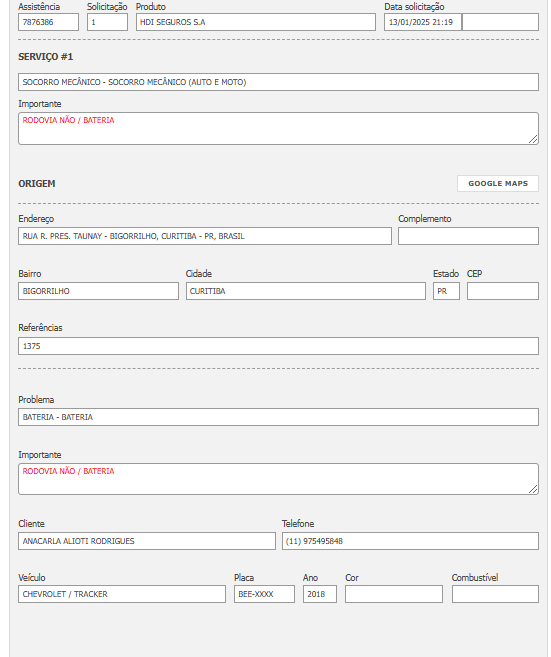 Assistência
7876386

Solicitação
1

Produto
HDI SEGUROS S.A

Data solicitação
13/01/2025 21:19

SERVIÇO #1

SOCORRO MECÂNICO - SOCORRO MECÂNICO (AUTO E MOTO)

Importante
RODOVIA NÃO / BATERIA

ORIGEM

GOOGLE MAPS

Endereço
RUA R. PRES. TAUNAY - BIGORRILHO, CURITIBA - PR, BRASIL

Complemento

Bairro
BIGORRILHO

Cidade
CURITIBA

Estado
PR

CEP

Referências
1375

Problema
BATERIA - BATERIA

Importante
RODOVIA NÃO / BATERIA

Cliente
ANACARLA ALIOTI RODRIGUES

Telefone
(11) 975495848

Veículo
CHEVROLET / TRACKER

Placa
BEE-XXXX

Ano
2018

Cor

Combustível